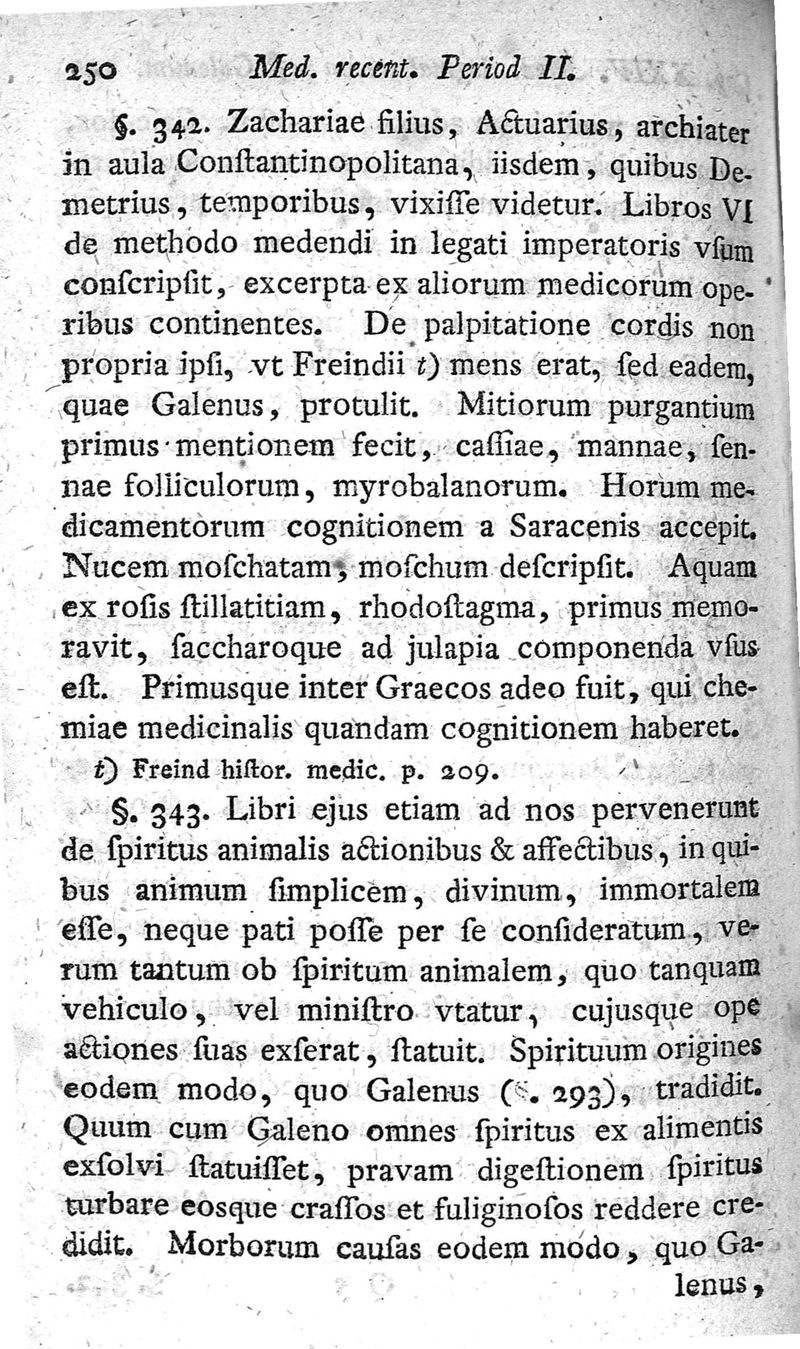 250 Med. recent. Period II.

§. 342. Zachariae filius, Actuarius, archiater in aula Conſtantinopolitana, iisdem, quibus Demetrius, temporibus, vixiſſe videtur. Libros VI de methodo medendi in legati imperatoris vſum conſcripſit, excerpta ex aliorum medicorum operibus continentes. De palpitatione cordis non propria ipſi, vt Freindii t) mens erat, ſed eadem, quae Galenus, protulit. Mitiorum purgantium primus mentionem fecit, caſſiae, mannae, ſennae folliculorum, myrobalanorum. Horum medicamentorum cognitionem a Saracenis accepit. Nucem moſchatam, moſchum deſcripſit. Aquam ex roſis ſtillatitiam, rhodoſtagma, primus memoravit, ſaccharoque ad julapia componenda vſus eſt. Primusque inter Graecos adeo fuit, qui chemiae medicinalis quandam cognitionem haberet.

t) Freind hiſtor. medic. p. 209.

§. 343. Libri ejus etiam ad nos pervenerunt de ſpiritus animalis actionibus & affectibus, in quibus animum ſimplicem, divinum, immortalem eſſe, neque pati poſſe per ſe conſideratum, verum tantum ob ſpiritum animalem, quo tanquam vehiculo, vel miniſtro vtatur, cujusque ope actiones ſuas exſerat, ſtatuit. Spirituum origines eodem modo, quo Galenus (§. 293), tradidit. Quum cum Galeno omnes ſpiritus ex alimentis exſolvi ſtatuiſſet, pravam digeſtionem ſpiritus turbare eosque craſſos et fuliginoſos reddere credidit. Morborum cauſas eodem modo, quo Galenus,